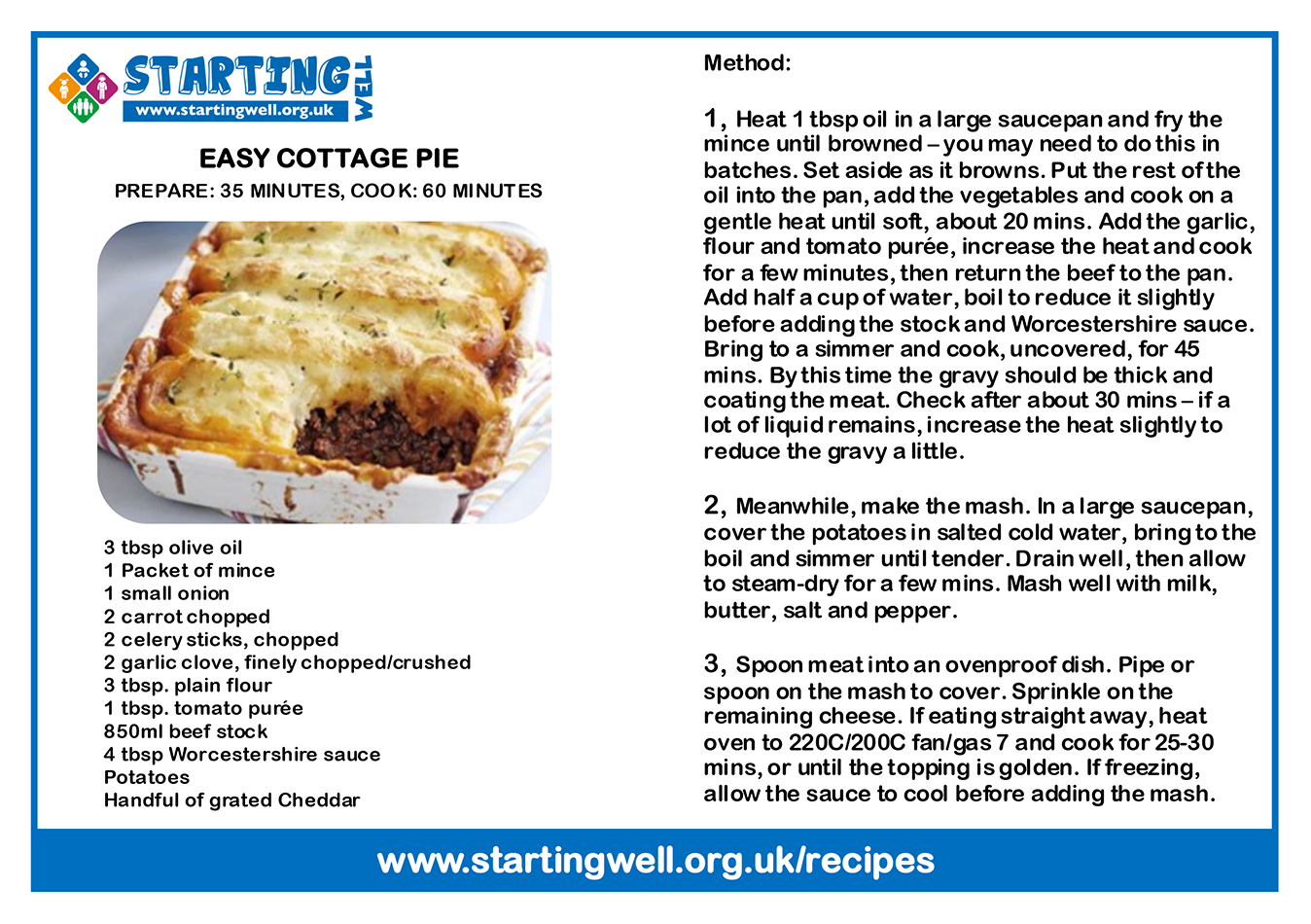 STARTING WELL
www.startingwell.org.uk

EASY COTTAGE PIE
PREPARE: 35 MINUTES, COOK: 60 MINUTES

3 tbsp olive oil
1 Packet of mince
1 small onion
2 carrot chopped
2 celery sticks, chopped
2 garlic clove, finely chopped/crushed
3 tbsp. plain flour
1 tbsp. tomato purée
850ml beef stock
4 tbsp Worcestershire sauce
Potatoes
Handful of grated Cheddar

Method:

1, Heat 1 tbsp oil in a large saucepan and fry the mince until browned – you may need to do this in batches. Set aside as it browns. Put the rest of the oil into the pan, add the vegetables and cook on a gentle heat until soft, about 20 mins. Add the garlic, flour and tomato purée, increase the heat and cook for a few minutes, then return the beef to the pan. Add half a cup of water, boil to reduce it slightly before adding the stock and Worcestershire sauce. Bring to a simmer and cook, uncovered, for 45 mins. By this time the gravy should be thick and coating the meat. Check after about 30 mins – if a lot of liquid remains, increase the heat slightly to reduce the gravy a little.

2, Meanwhile, make the mash. In a large saucepan, cover the potatoes in salted cold water, bring to the boil and simmer until tender. Drain well, then allow to steam-dry for a few mins. Mash well with milk, butter, salt and pepper.

3, Spoon meat into an ovenproof dish. Pipe or spoon on the mash to cover. Sprinkle on the remaining cheese. If eating straight away, heat oven to 220C/200C fan/gas 7 and cook for 25-30 mins, or until the topping is golden. If freezing, allow the sauce to cool before adding the mash.

www.startingwell.org.uk/recipes